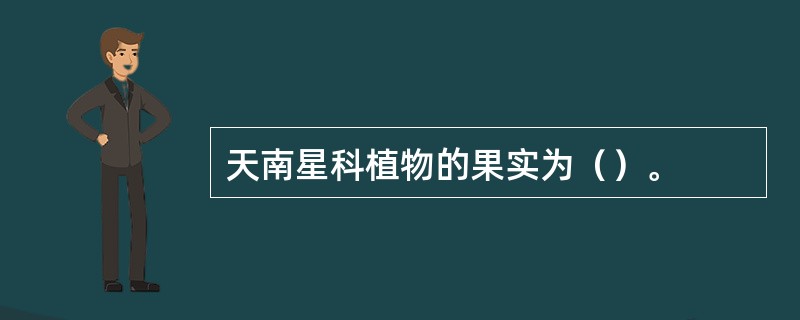 天南星科植物的果实为（）。